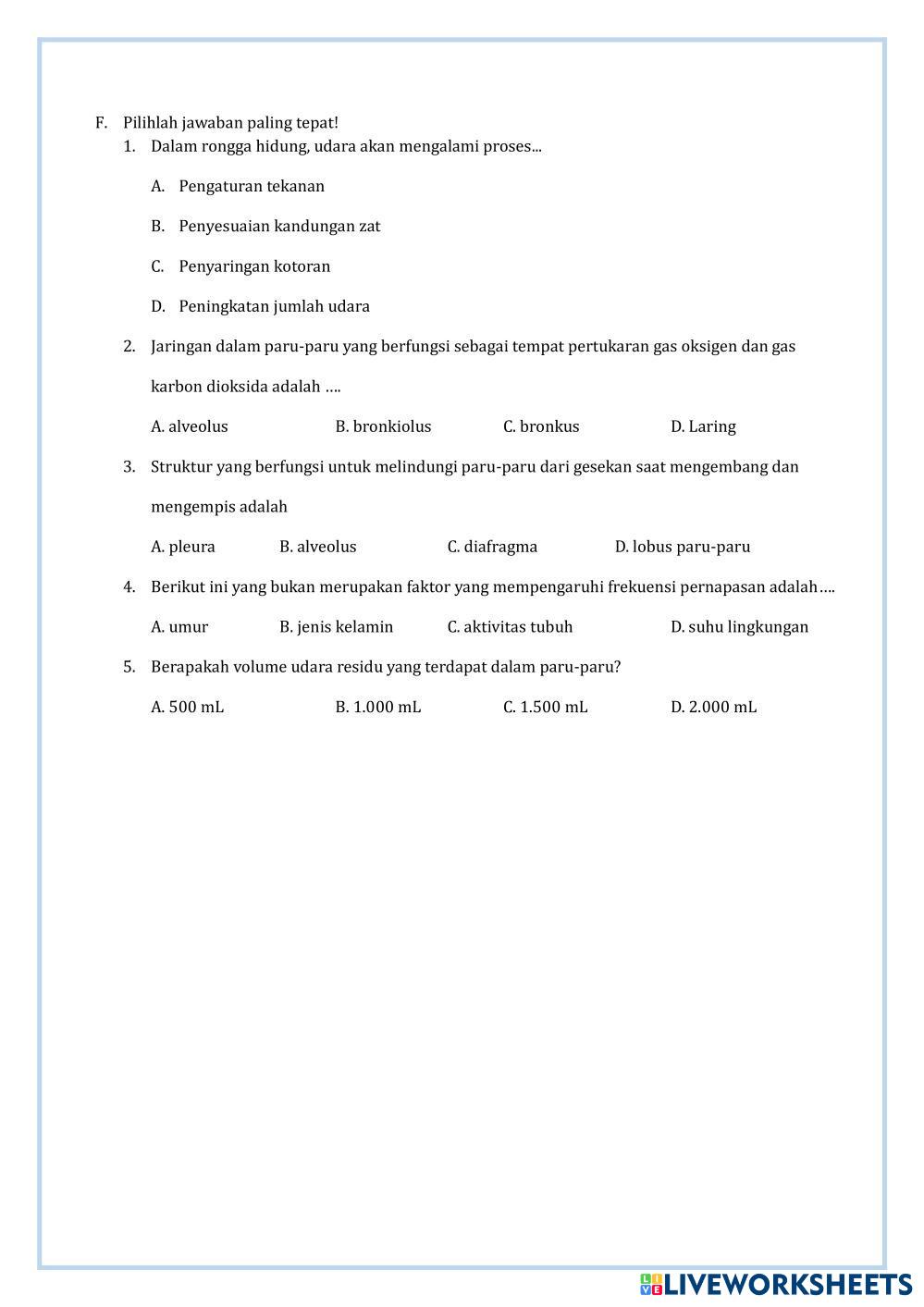 F. Pilihlah jawaban paling tepat!

1. Dalam rongga hidung, udara akan mengalami proses...

A. Pengaturan tekanan

B. Penyesuaian kandungan zat

C. Penyaringan kotoran

D. Peningkatan jumlah udara

2. Jaringan dalam paru-paru yang berfungsi sebagai tempat pertukaran gas oksigen dan gas karbon dioksida adalah ….

A. alveolus B. bronkiolus C. bronkus D. Laring

3. Struktur yang berfungsi untuk melindungi paru-paru dari gesekan saat mengembang dan mengempis adalah

A. pleura B. alveolus C. diafragma D. lobus paru-paru

4. Berikut ini yang bukan merupakan faktor yang mempengaruhi frekuensi pernapasan adalah….

A. umur B. jenis kelamin C. aktivitas tubuh D. suhu lingkungan

5. Berapakah volume udara residu yang terdapat dalam paru-paru?

A. 500 mL B. 1.000 mL C. 1.500 mL D. 2.000 mL

LIVEWORKSHEETS